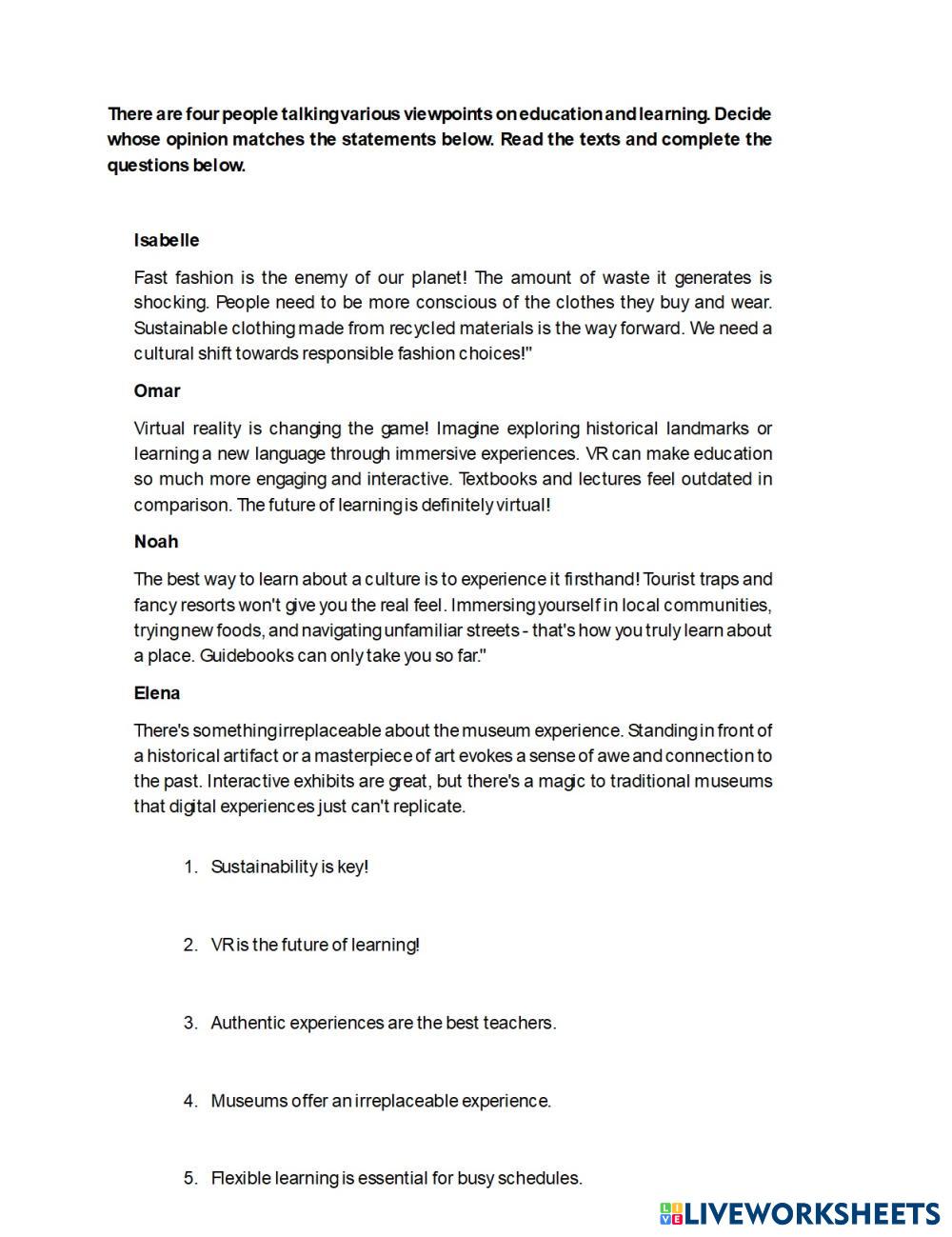 There are four people talking various viewpoints on education and learning. Decide whose opinion matches the statements below. Read the texts and complete the questions below.

Isabelle

Fast fashion is the enemy of our planet! The amount of waste it generates is shocking. People need to be more conscious of the clothes they buy and wear. Sustainable clothing made from recycled materials is the way forward. We need a cultural shift towards responsible fashion choices!"

Omar

Virtual reality is changing the game! Imagine exploring historical landmarks or learning a new language through immersive experiences. VR can make education so much more engaging and interactive. Textbooks and lectures feel outdated in comparison. The future of learning is definitely virtual!

Noah

The best way to learn about a culture is to experience it firsthand! Tourist traps and fancy resorts won't give you the real feel. Immersing yourself in local communities, trying new foods, and navigating unfamiliar streets - that's how you truly learn about a place. Guidebooks can only take you so far."

Elena

There's something irreplaceable about the museum experience. Standing in front of a historical artifact or a masterpiece of art evokes a sense of awe and connection to the past. Interactive exhibits are great, but there's a magic to traditional museums that digital experiences just can't replicate.

1. Sustainability is key!

2. VR is the future of learning!

3. Authentic experiences are the best teachers.

4. Museums offer an irreplaceable experience.

5. Flexible learning is essential for busy schedules.

LIVEWORKSHEETS